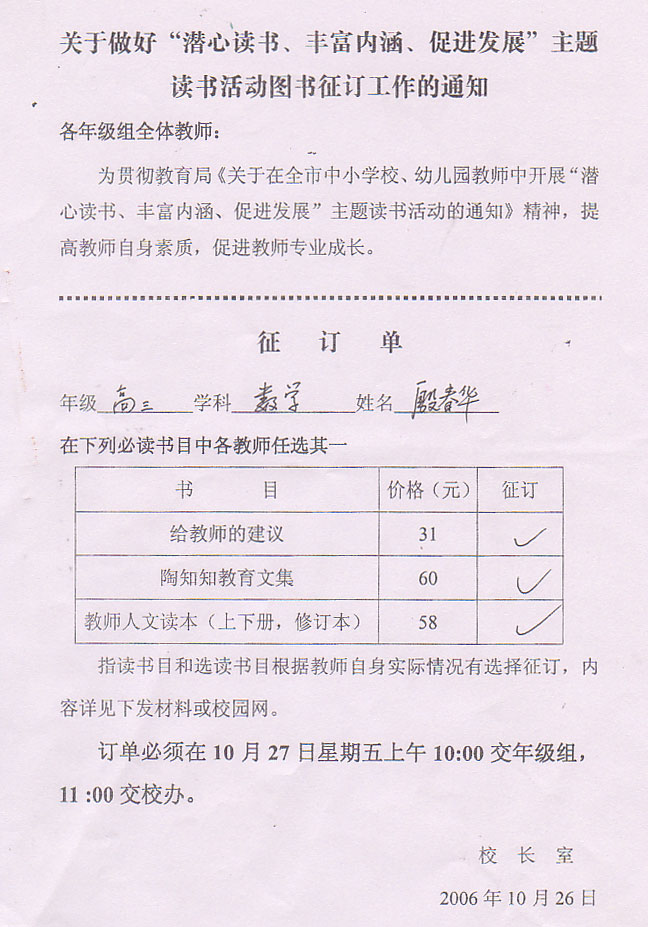 关于做好“潜心读书、丰富内涵、促进发展”主题读书活动图书征订工作的通知

各年级组全体教师：

为贯彻教育局《关于在全市中小学校、幼儿园教师中开展“潜心读书、丰富内涵、促进发展”主题读书活动的通知》精神，提高教师自身素质，促进教师专业成长。

征 订 单

年级 高三 学科 数学 姓名 殷春华

在下列必读书目中各教师任选其一

| 书 目 | 价格（元） | 征订 |
|---|---|---|
| 给教师的建议 | 31 | ✓ |
| 陶知知教育文集 | 60 | ✓ |
| 教师人文读本（上下册，修订本） | 58 | ✓ |

指读书目和选读书目根据教师自身实际情况有选择征订，内容详见下发材料或校园网。

订单必须在 10 月 27 日星期五上午 10:00 交年级组，11 :00 交校办。

校 长 室

2006 年 10 月 26 日